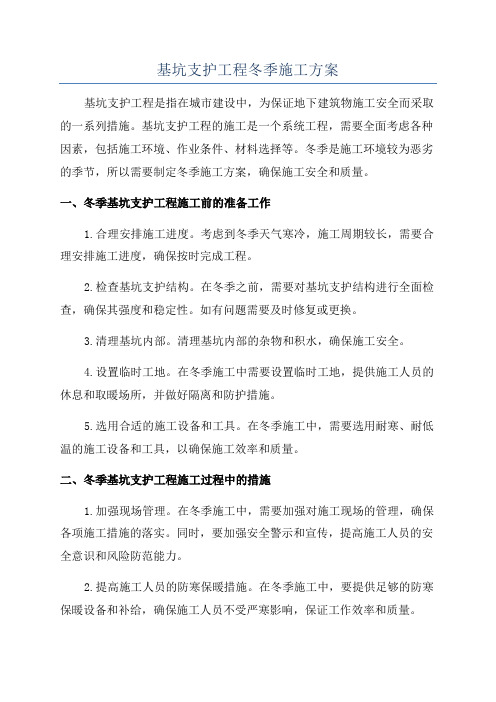 基坑支护工程冬季施工方案

基坑支护工程是指在城市建设中，为保证地下建筑物施工安全而采取的一系列措施。基坑支护工程的施工是一个系统工程，需要全面考虑各种因素，包括施工环境、作业条件、材料选择等。冬季是施工环境较为恶劣的季节，所以需要制定冬季施工方案，确保施工安全和质量。

一、冬季基坑支护工程施工前的准备工作

1.合理安排施工进度。考虑到冬季天气寒冷，施工周期较长，需要合理安排施工进度，确保按时完成工程。

2.检查基坑支护结构。在冬季之前，需要对基坑支护结构进行全面检查，确保其强度和稳定性。如有问题需要及时修复或更换。

3.清理基坑内部。清理基坑内部的杂物和积水，确保施工安全。

4.设置临时工地。在冬季施工中需要设置临时工地，提供施工人员的休息和取暖场所，并做好隔离和防护措施。

5.选用合适的施工设备和工具。在冬季施工中，需要选用耐寒、耐低温的施工设备和工具，以确保施工效率和质量。

二、冬季基坑支护工程施工过程中的措施

1.加强现场管理。在冬季施工中，需要加强对施工现场的管理，确保各项施工措施的落实。同时，要加强安全警示和宣传，提高施工人员的安全意识和风险防范能力。

2.提高施工人员的防寒保暖措施。在冬季施工中，要提供足够的防寒保暖设备和补给，确保施工人员不受严寒影响，保证工作效率和质量。